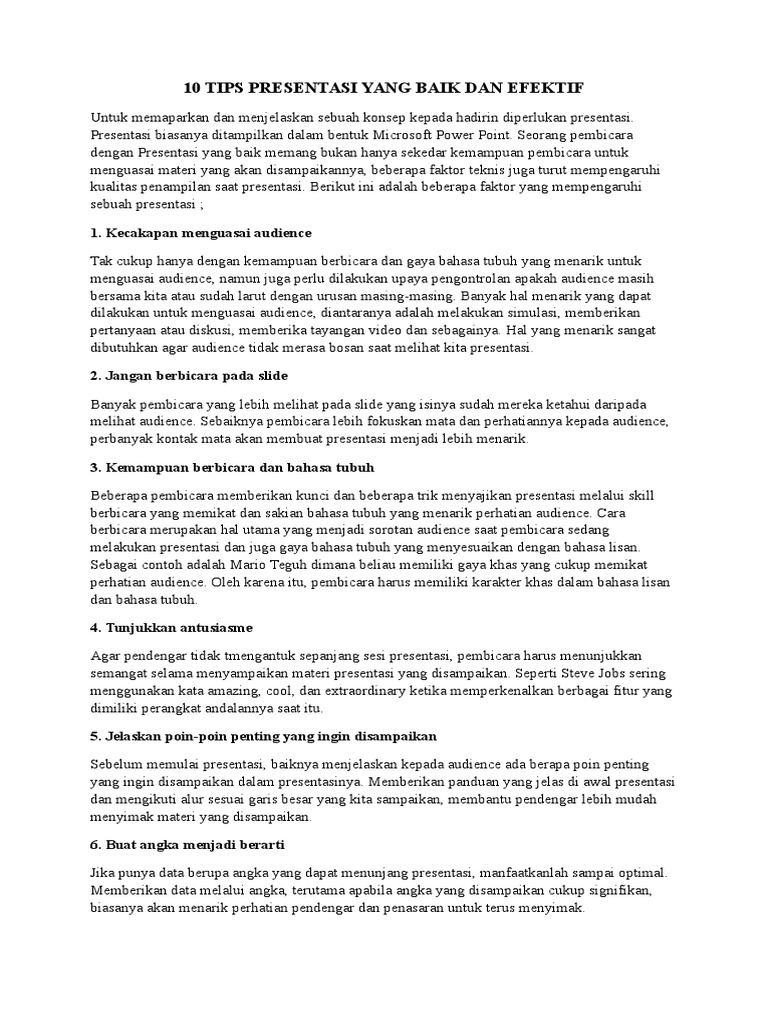 10 TIPS PRESENTASI YANG BAIK DAN EFEKTIF

Untuk memaparkan dan menjelaskan sebuah konsep kepada hadirin diperlukan presentasi. Presentasi biasanya ditampilkan dalam bentuk Microsoft Power Point. Seorang pembicara dengan Presentasi yang baik memang bukan hanya sekedar kemampuan pembicara untuk menguasai materi yang akan disampaikannya, beberapa faktor teknis juga turut mempengaruhi kualitas penampilan saat presentasi. Berikut ini adalah beberapa faktor yang mempengaruhi sebuah presentasi ;

1. Kecakapan menguasai audience

Tak cukup hanya dengan kemampuan berbicara dan gaya bahasa tubuh yang menarik untuk menguasai audience, namun juga perlu dilakukan upaya pengontrolan apakah audience masih bersama kita atau sudah larut dengan urusan masing-masing. Banyak hal menarik yang dapat dilakukan untuk menguasai audience, diantaranya adalah melakukan simulasi, memberikan pertanyaan atau diskusi, memberika tayangan video dan sebagainya. Hal yang menarik sangat dibutuhkan agar audience tidak merasa bosan saat melihat kita presentasi.

2. Jangan berbicara pada slide

Banyak pembicara yang lebih melihat pada slide yang isinya sudah mereka ketahui daripada melihat audience. Sebaiknya pembicara lebih fokuskan mata dan perhatiannya kepada audience, perbanyak kontak mata akan membuat presentasi menjadi lebih menarik.

3. Kemampuan berbicara dan bahasa tubuh

Beberapa pembicara memberikan kunci dan beberapa trik menyajikan presentasi melalui skill berbicara yang memikat dan sakian bahasa tubuh yang menarik perhatian audience. Cara berbicara merupakan hal utama yang menjadi sorotan audience saat pembicara sedang melakukan presentasi dan juga gaya bahasa tubuh yang menyesuaikan dengan bahasa lisan. Sebagai contoh adalah Mario Teguh dimana beliau memiliki gaya khas yang cukup memikat perhatian audience. Oleh karena itu, pembicara harus memiliki karakter khas dalam bahasa lisan dan bahasa tubuh.

4. Tunjukkan antusiasme

Agar pendengar tidak tmengantuk sepanjang sesi presentasi, pembicara harus menunjukkan semangat selama menyampaikan materi presentasi yang disampaikan. Seperti Steve Jobs sering menggunakan kata amazing, cool, dan extraordinary ketika memperkenalkan berbagai fitur yang dimiliki perangkat andalannya saat itu.

5. Jelaskan poin-poin penting yang ingin disampaikan

Sebelum memulai presentasi, baiknya menjelaskan kepada audience ada berapa poin penting yang ingin disampaikan dalam presentasinya. Memberikan panduan yang jelas di awal presentasi dan mengikuti alur sesuai garis besar yang kita sampaikan, membantu pendengar lebih mudah menyimak materi yang disampaikan.

6. Buat angka menjadi berarti

Jika punya data berupa angka yang dapat menunjang presentasi, manfaatkanlah sampai optimal. Memberikan data melalui angka, terutama apabila angka yang disampaikan cukup signifikan, biasanya akan menarik perhatian pendengar dan penasaran untuk terus menyimak.